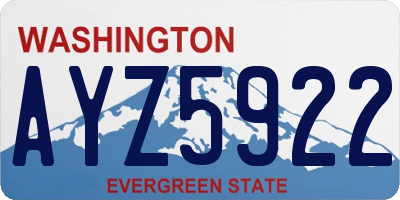 WASHINGTON

AYZ5922

EVERGREEN STATE